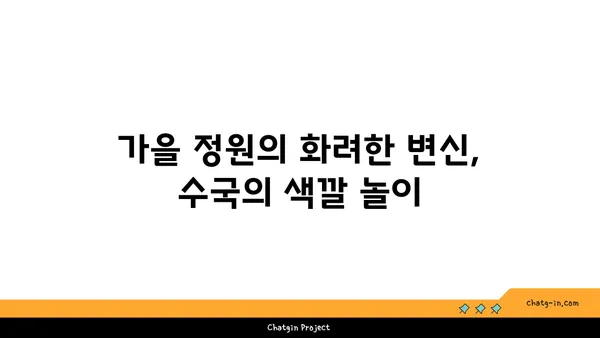 가을 정원의 화려한 변신,
수국의 색깔 놀이

chatg-in.com

Chatgin Project